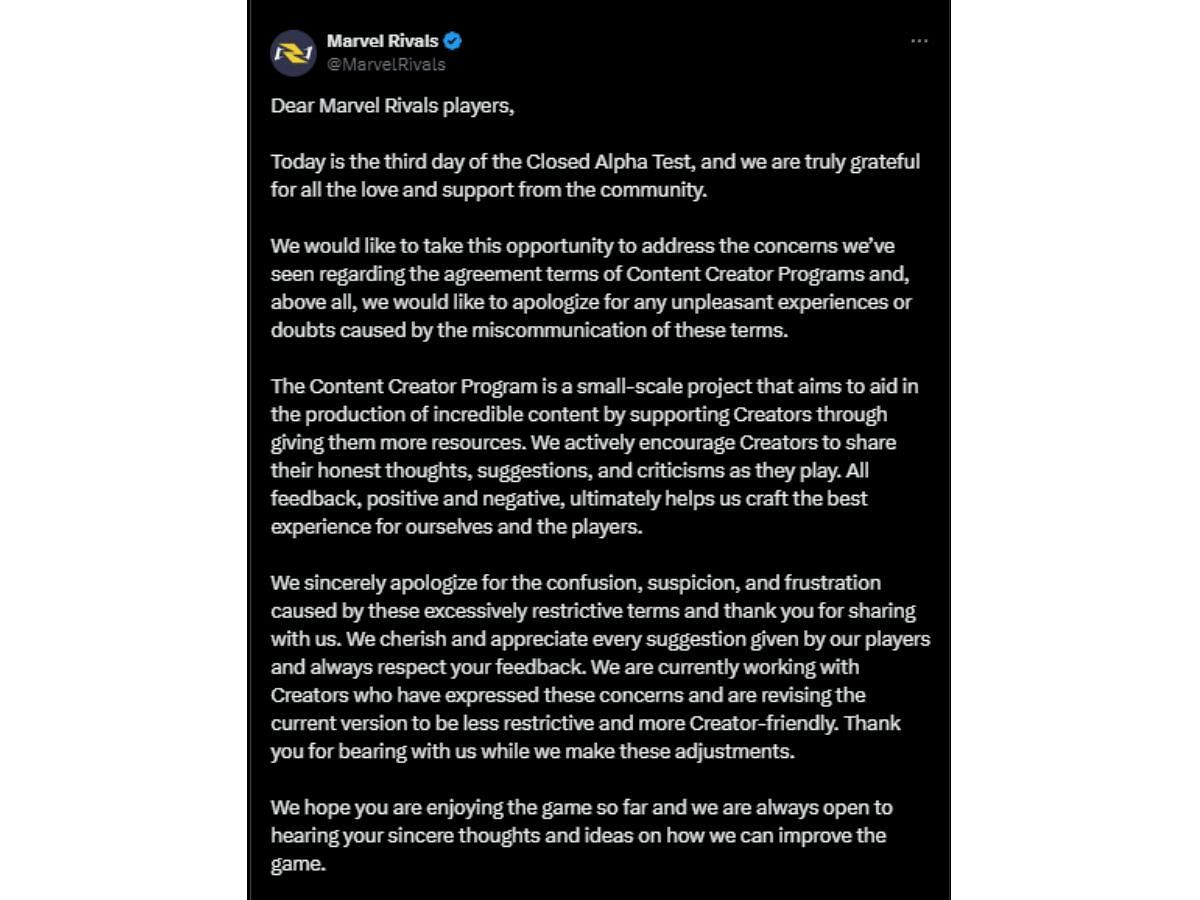 Marvel Rivals
@MarvelRivals

Dear Marvel Rivals players,

Today is the third day of the Closed Alpha Test, and we are truly grateful for all the love and support from the community.

We would like to take this opportunity to address the concerns we've seen regarding the agreement terms of Content Creator Programs and, above all, we would like to apologize for any unpleasant experiences or doubts caused by the miscommunication of these terms.

The Content Creator Program is a small-scale project that aims to aid in the production of incredible content by supporting Creators through giving them more resources. We actively encourage Creators to share their honest thoughts, suggestions, and criticisms as they play. All feedback, positive and negative, ultimately helps us craft the best experience for ourselves and the players.

We sincerely apologize for the confusion, suspicion, and frustration caused by these excessively restrictive terms and thank you for sharing with us. We cherish and appreciate every suggestion given by our players and always respect your feedback. We are currently working with Creators who have expressed these concerns and are revising the current version to be less restrictive and more Creator-friendly. Thank you for bearing with us while we make these adjustments.

We hope you are enjoying the game so far and we are always open to hearing your sincere thoughts and ideas on how we can improve the game.